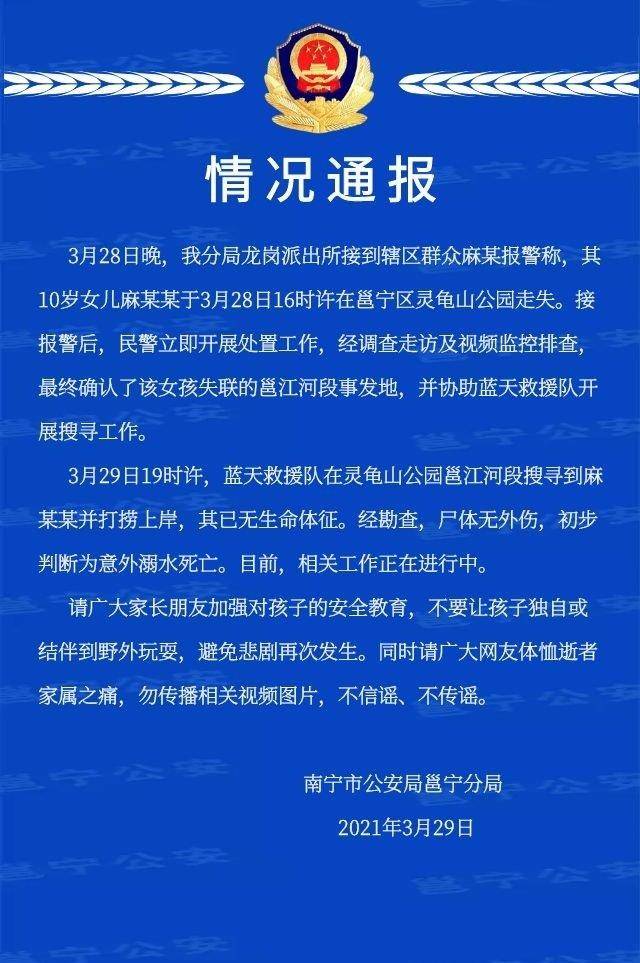 情况通报

3月28日晚，我分局龙岗派出所接到辖区群众麻某报警称，其10岁女儿麻某某于3月28日16时许在邕宁区灵龟山公园走失。接报警后，民警立即开展处置工作，经调查走访及视频监控排查，最终确认了该女孩失联的邕江河段事发地，并协助蓝天救援队开展搜寻工作。

3月29日19时许，蓝天救援队在灵龟山公园邕江河段搜寻到麻某某并打捞上岸，其已无生命体征。经勘查，尸体无外伤，初步判断为意外溺水死亡。目前，相关工作正在进行中。

请广大家长朋友加强对孩子的安全教育，不要让孩子独自或结伴到野外玩耍，避免悲剧再次发生。同时请广大网友体恤逝者家属之痛，勿传播相关视频图片，不信谣、不传谣。

南宁市公安局邕宁分局
2021年3月29日